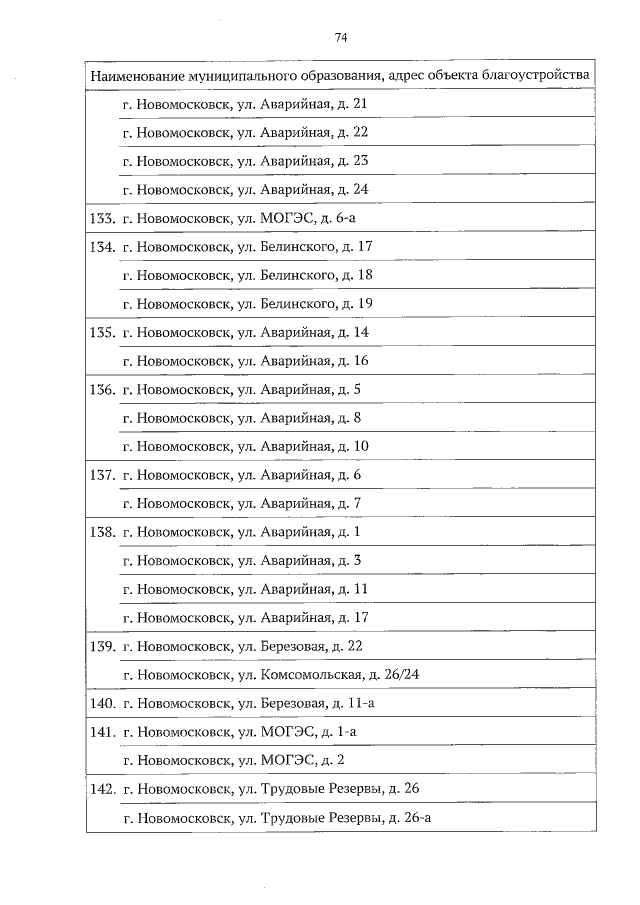 74

| Наименование муниципального образования, адрес объекта благоустройства |
|---|
| г. Новомосковск, ул. Аварийная, д. 21 |
| г. Новомосковск, ул. Аварийная, д. 22 |
| г. Новомосковск, ул. Аварийная, д. 23 |
| г. Новомосковск, ул. Аварийная, д. 24 |
| 133. г. Новомосковск, ул. МОГЭС, д. 6-а |
| 134. г. Новомосковск, ул. Белинского, д. 17 |
| г. Новомосковск, ул. Белинского, д. 18 |
| г. Новомосковск, ул. Белинского, д. 19 |
| 135. г. Новомосковск, ул. Аварийная, д. 14 |
| г. Новомосковск, ул. Аварийная, д. 16 |
| 136. г. Новомосковск, ул. Аварийная, д. 5 |
| г. Новомосковск, ул. Аварийная, д. 8 |
| г. Новомосковск, ул. Аварийная, д. 10 |
| 137. г. Новомосковск, ул. Аварийная, д. 6 |
| г. Новомосковск, ул. Аварийная, д. 7 |
| 138. г. Новомосковск, ул. Аварийная, д. 1 |
| г. Новомосковск, ул. Аварийная, д. 3 |
| г. Новомосковск, ул. Аварийная, д. 11 |
| г. Новомосковск, ул. Аварийная, д. 17 |
| 139. г. Новомосковск, ул. Березовая, д. 22 |
| г. Новомосковск, ул. Комсомольская, д. 26/24 |
| 140. г. Новомосковск, ул. Березовая, д. 11-а |
| 141. г. Новомосковск, ул. МОГЭС, д. 1-а |
| г. Новомосковск, ул. МОГЭС, д. 2 |
| 142. г. Новомосковск, ул. Трудовые Резервы, д. 26 |
| г. Новомосковск, ул. Трудовые Резервы, д. 26-а |